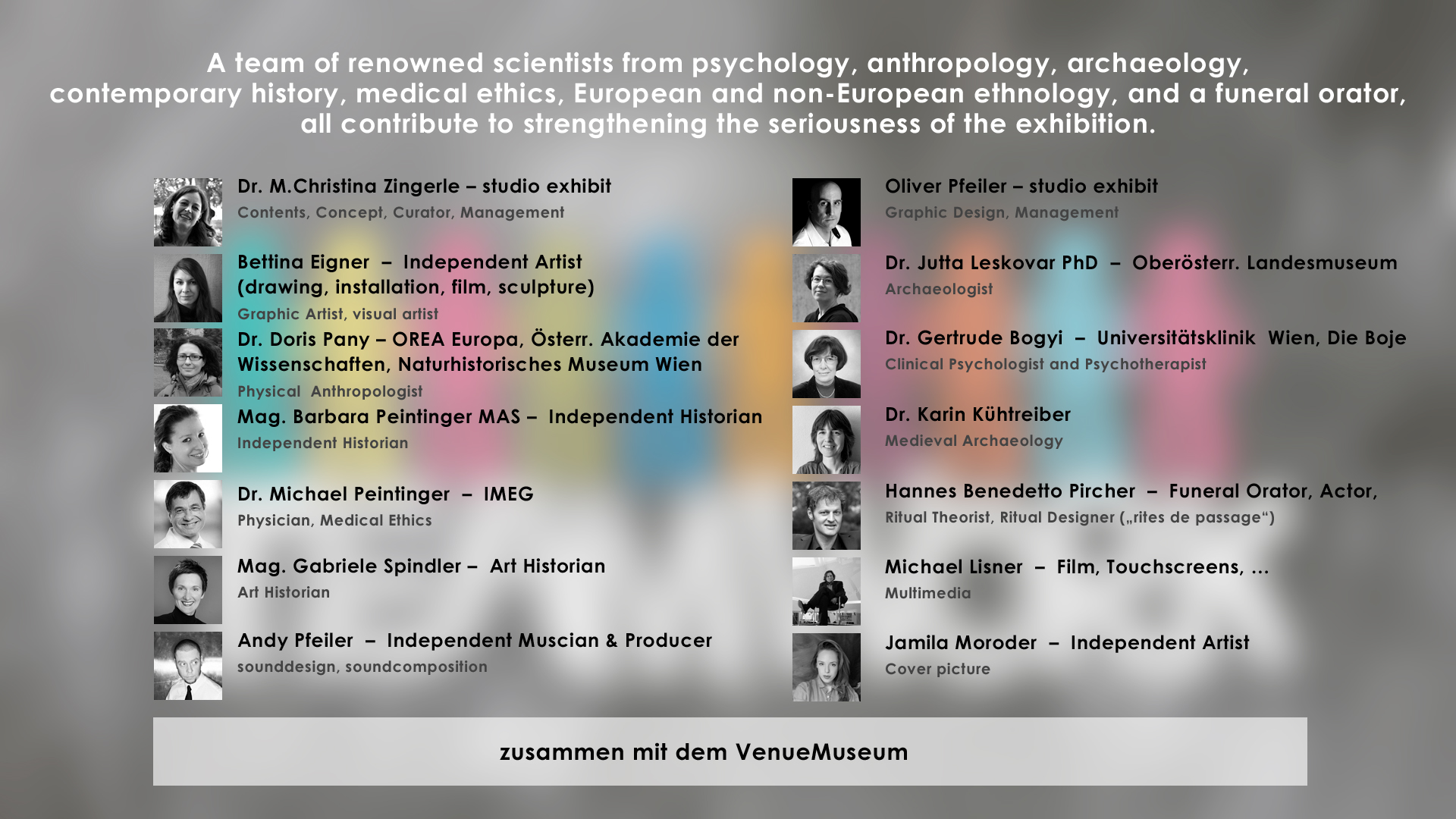 A team of renowned scientists from psychology, anthropology, archaeology, contemporary history, medical ethics, European and non-European ethnology, and a funeral orator, all contribute to strengthening the seriousness of the exhibition.

Dr. M.Christina Zingerle – studio exhibit
Contents, Concept, Curator, Management

Bettina Eigner – Independent Artist (drawing, installation, film, sculpture)
Graphic Artist, visual artist

Dr. Doris Pany – OREA Europa, Österr. Akademie der Wissenschaften, Naturhistorisches Museum Wien
Physical Anthropologist

Mag. Barbara Peintinger MAS – Independent Historian
Independent Historian

Dr. Michael Peintinger – IMEG
Physician, Medical Ethics

Mag. Gabriele Spindler – Art Historian
Art Historian

Andy Pfeiler – Independent Muscian & Producer
sounddesign, soundcomposition

Oliver Pfeiler – studio exhibit
Graphic Design, Management

Dr. Jutta Leskovar PhD – Oberösterr. Landesmuseum
Archaeologist

Dr. Gertrude Bogyi – Universitätsklinik Wien, Die Boje
Clinical Psychologist and Psychotherapist

Dr. Karin Kühtreiber
Medieval Archaeology

Hannes Benedetto Pircher – Funeral Orator, Actor,
Ritual Theorist, Ritual Designer („rites de passage“)

Michael Lisner – Film, Touchscreens, ...
Multimedia

Jamila Moroder – Independent Artist
Cover picture

zusammen mit dem VenueMuseum